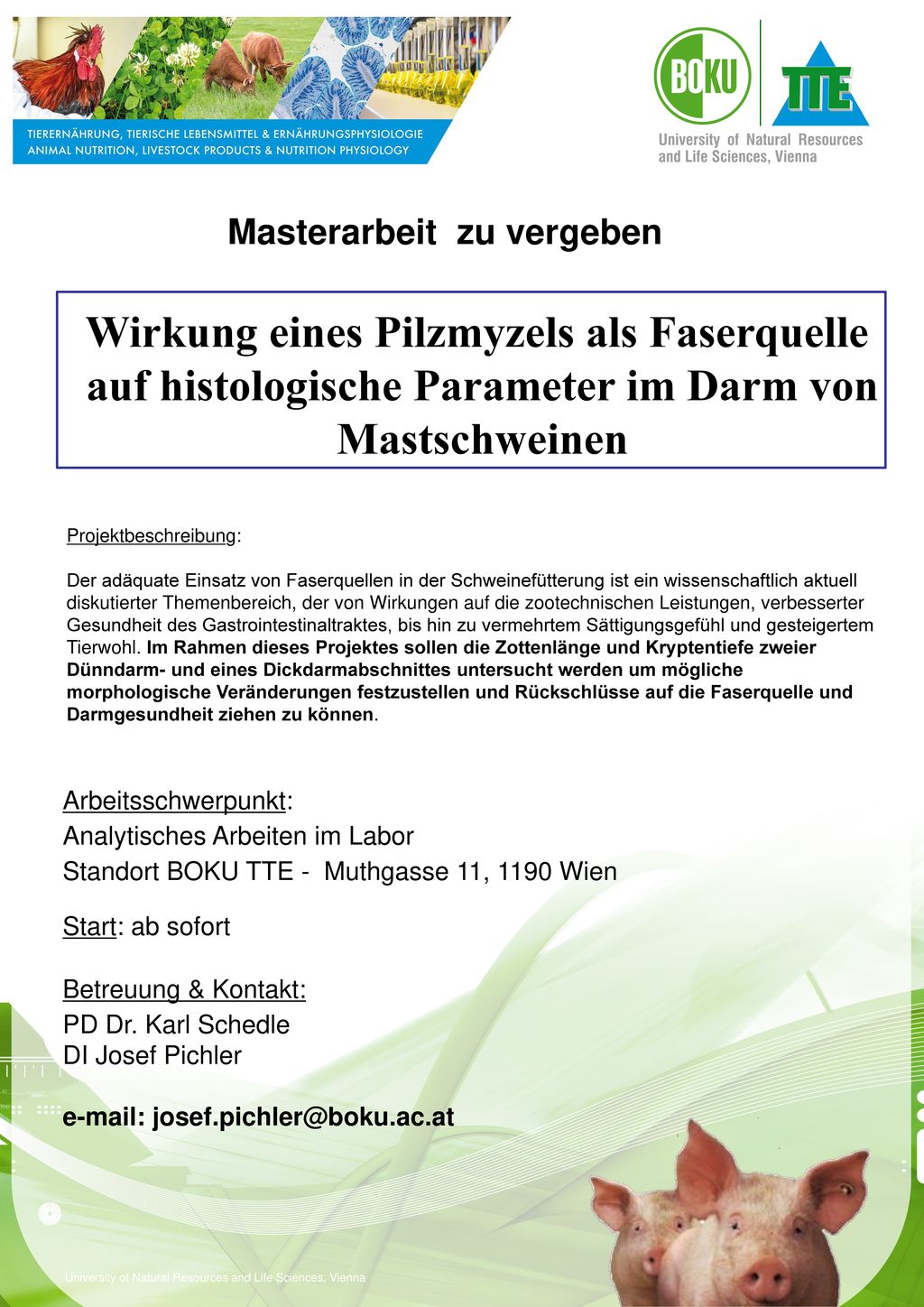 TIERERNÄHRUNG, TIERISCHE LEBENSMITTEL & ERNÄHRUNGSPHYSIOLOGIE
ANIMAL NUTRITION, LIVESTOCK PRODUCTS & NUTRITION PHYSIOLOGY

BOKU

TTE

University of Natural Resources and Life Sciences, Vienna

Masterarbeit zu vergeben

Wirkung eines Pilzmyzels als Faserquelle auf histologische Parameter im Darm von Mastschweinen

Projektbeschreibung:

Der adäquate Einsatz von Faserquellen in der Schweinefütterung ist ein wissenschaftlich aktuell diskutierter Themenbereich, der von Wirkungen auf die zootechnischen Leistungen, verbesserter Gesundheit des Gastrointestinaltraktes, bis hin zu vermehrtem Sättigungsgefühl und gesteigertem Tierwohl. Im Rahmen dieses Projektes sollen die Zottenlänge und Kryptentiefe zweier Dünndarm- und eines Dickdarmabschnittes untersucht werden um mögliche morphologische Veränderungen festzustellen und Rückschlüsse auf die Faserquelle und Darmgesundheit ziehen zu können.

Arbeitsschwerpunkt:
Analytisches Arbeiten im Labor
Standort BOKU TTE - Muthgasse 11, 1190 Wien

Start: ab sofort

Betreuung & Kontakt:
PD Dr. Karl Schedle
DI Josef Pichler

e-mail: josef.pichler@boku.ac.at

University of Natural Resources and Life Sciences, Vienna